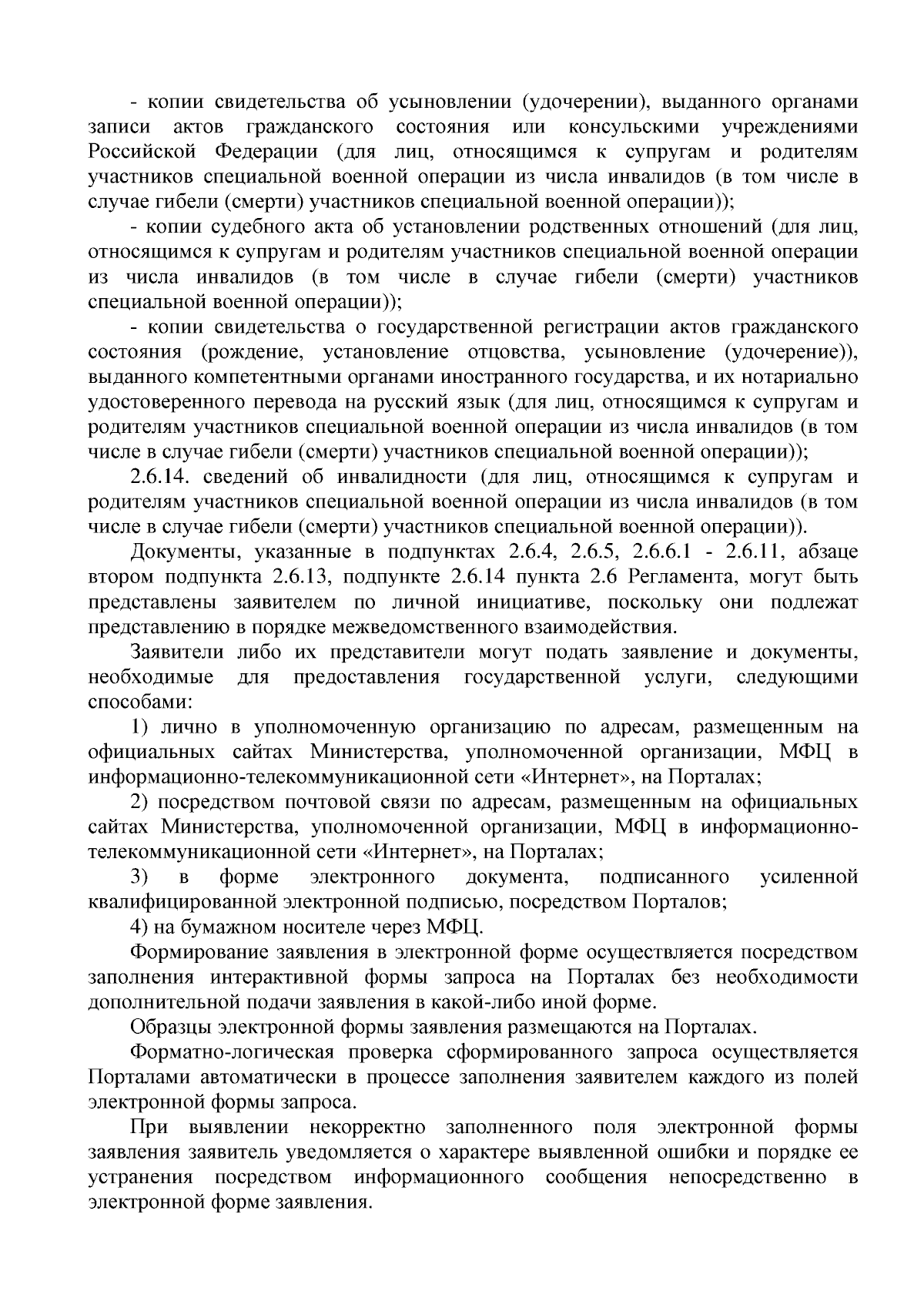 - копии свидетельства об усыновлении (удочерении), выданного органами записи актов гражданского состояния или консульскими учреждениями Российской Федерации (для лиц, относящимся к супругам и родителям участников специальной военной операции из числа инвалидов (в том числе в случае гибели (смерти) участников специальной военной операции));

- копии судебного акта об установлении родственных отношений (для лиц, относящимся к супругам и родителям участников специальной военной операции из числа инвалидов (в том числе в случае гибели (смерти) участников специальной военной операции));

- копии свидетельства о государственной регистрации актов гражданского состояния (рождение, установление отцовства, усыновление (удочерение)), выданного компетентными органами иностранного государства, и их нотариально удостоверенного перевода на русский язык (для лиц, относящимся к супругам и родителям участников специальной военной операции из числа инвалидов (в том числе в случае гибели (смерти) участников специальной военной операции));

2.6.14. сведений об инвалидности (для лиц, относящимся к супругам и родителям участников специальной военной операции из числа инвалидов (в том числе в случае гибели (смерти) участников специальной военной операции)).

Документы, указанные в подпунктах 2.6.4, 2.6.5, 2.6.6.1 - 2.6.11, абзаце втором подпункта 2.6.13, подпункте 2.6.14 пункта 2.6 Регламента, могут быть представлены заявителем по личной инициативе, поскольку они подлежат представлению в порядке межведомственного взаимодействия.

Заявители либо их представители могут подать заявление и документы, необходимые для предоставления государственной услуги, следующими способами:

1) лично в уполномоченную организацию по адресам, размещенным на официальных сайтах Министерства, уполномоченной организации, МФЦ в информационно-телекоммуникационной сети «Интернет», на Порталах;

2) посредством почтовой связи по адресам, размещенным на официальных сайтах Министерства, уполномоченной организации, МФЦ в информационно-телекоммуникационной сети «Интернет», на Порталах;

3) в форме электронного документа, подписанного усиленной квалифицированной электронной подписью, посредством Порталов;

4) на бумажном носителе через МФЦ.

Формирование заявления в электронной форме осуществляется посредством заполнения интерактивной формы запроса на Порталах без необходимости дополнительной подачи заявления в какой-либо иной форме.

Образцы электронной формы заявления размещаются на Порталах.

Форматно-логическая проверка сформированного запроса осуществляется Порталами автоматически в процессе заполнения заявителем каждого из полей электронной формы запроса.

При выявлении некорректно заполненного поля электронной формы заявления заявитель уведомляется о характере выявленной ошибки и порядке ее устранения посредством информационного сообщения непосредственно в электронной форме заявления.